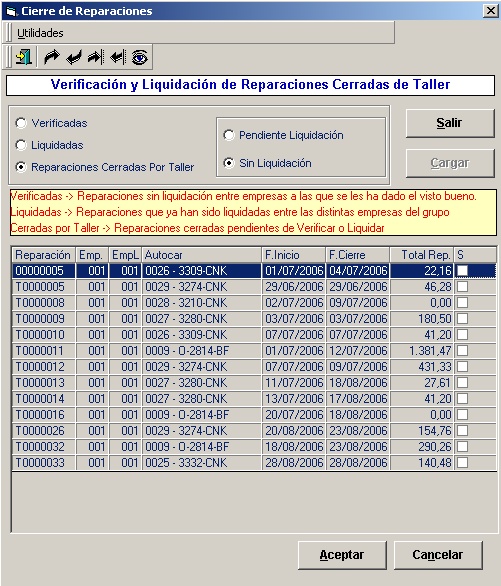 Cierre de Reparaciones

Utilidades

Verificación y Liquidación de Reparaciones Cerradas de Taller

Verificadas

Liquidadas

Reparaciones Cerradas Por Taller

Pendiente Liquidación

Sin Liquidación

Salir

Cargar

Verificadas -> Reparaciones sin liquidación entre empresas a las que se les ha dado el visto bueno.
Liquidadas -> Reparaciones que ya han sido liquidadas entre las distintas empresas del grupo
Cerradas por Taller -> Reparaciones cerradas pendientes de Verificar o Liquidar

| Reparación | Emp. | EmpL | Autocar | F.Inicio | F.Cierre | Total Rep. | S |
|---|---|---|---|---|---|---|---|
| 00000005 | 001 | 001 | 0026 - 3309-CNK | 01/07/2006 | 04/07/2006 | 22,16 | |
| T0000005 | 001 | 001 | 0029 - 3274-CNK | 29/06/2006 | 29/06/2006 | 46,28 | |
| T0000008 | 001 | 001 | 0028 - 3210-CNK | 02/07/2006 | 09/07/2006 | 0,00 | |
| T0000009 | 001 | 001 | 0027 - 3280-CNK | 03/07/2006 | 03/07/2006 | 180,50 | |
| T0000010 | 001 | 001 | 0026 - 3309-CNK | 07/07/2006 | 07/07/2006 | 41,20 | |
| T0000011 | 001 | 001 | 0009 - O-2814-BF | 01/07/2006 | 12/07/2006 | 1.381,47 | |
| T0000012 | 001 | 001 | 0029 - 3274-CNK | 07/07/2006 | 09/07/2006 | 431,33 | |
| T0000013 | 001 | 001 | 0027 - 3280-CNK | 11/07/2006 | 18/08/2006 | 27,61 | |
| T0000014 | 001 | 001 | 0027 - 3280-CNK | 13/07/2006 | 17/08/2006 | 41,20 | |
| T0000016 | 001 | 001 | 0009 - O-2814-BF | 20/07/2006 | 18/08/2006 | 0,00 | |
| T0000026 | 001 | 001 | 0029 - 3274-CNK | 20/08/2006 | 23/08/2006 | 154,76 | |
| T0000032 | 001 | 001 | 0009 - O-2814-BF | 18/08/2006 | 23/08/2006 | 290,26 | |
| T0000033 | 001 | 001 | 0025 - 3332-CNK | 28/08/2006 | 28/08/2006 | 140,48 | |

Aceptar

Cancelar